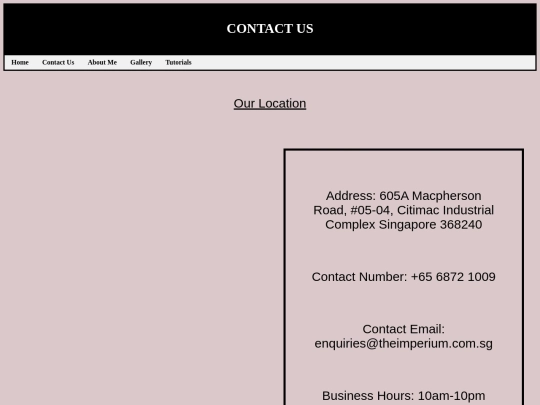 CONTACT US

Home Contact Us About Me Gallery Tutorials

Our Location

Address: 605A Macpherson Road, #05-04, Citimac Industrial Complex Singapore 368240

Contact Number: +65 6872 1009

Contact Email: enquiries@theimperium.com.sg

Business Hours: 10am-10pm